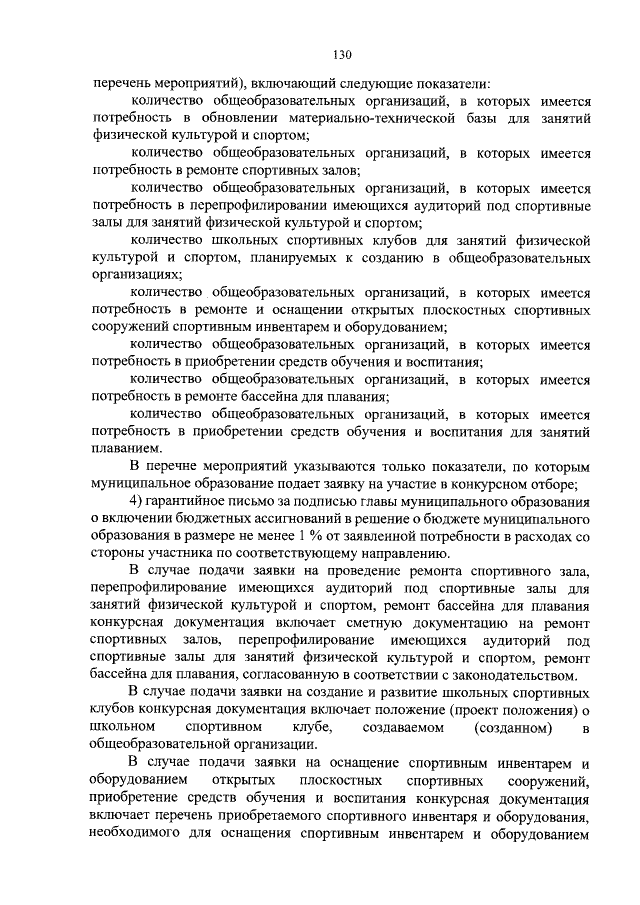 130

перечень мероприятий), включающий следующие показатели:

количество общеобразовательных организаций, в которых имеется потребность в обновлении материально-технической базы для занятий физической культурой и спортом;

количество общеобразовательных организаций, в которых имеется потребность в ремонте спортивных залов;

количество общеобразовательных организаций, в которых имеется потребность в перепрофилировании имеющихся аудиторий под спортивные залы для занятий физической культурой и спортом;

количество школьных спортивных клубов для занятий физической культурой и спортом, планируемых к созданию в общеобразовательных организациях;

количество общеобразовательных организаций, в которых имеется потребность в ремонте и оснащении открытых плоскостных спортивных сооружений спортивным инвентарем и оборудованием;

количество общеобразовательных организаций, в которых имеется потребность в приобретении средств обучения и воспитания;

количество общеобразовательных организаций, в которых имеется потребность в ремонте бассейна для плавания;

количество общеобразовательных организаций, в которых имеется потребность в приобретении средств обучения и воспитания для занятий плаванием.

В перечне мероприятий указываются только показатели, по которым муниципальное образование подает заявку на участие в конкурсном отборе;

4) гарантийное письмо за подписью главы муниципального образования о включении бюджетных ассигнований в решение о бюджете муниципального образования в размере не менее 1 % от заявленной потребности в расходах со стороны участника по соответствующему направлению.

В случае подачи заявки на проведение ремонта спортивного зала, перепрофилирование имеющихся аудиторий под спортивные залы для занятий физической культурой и спортом, ремонт бассейна для плавания конкурсная документация включает сметную документацию на ремонт спортивных залов, перепрофилирование имеющихся аудиторий под спортивные залы для занятий физической культурой и спортом, ремонт бассейна для плавания, согласованную в соответствии с законодательством.

В случае подачи заявки на создание и развитие школьных спортивных клубов конкурсная документация включает положение (проект положения) о школьном спортивном клубе, создаваемом (созданном) в общеобразовательной организации.

В случае подачи заявки на оснащение спортивным инвентарем и оборудованием открытых плоскостных спортивных сооружений, приобретение средств обучения и воспитания конкурсная документация включает перечень приобретаемого спортивного инвентаря и оборудования, необходимого для оснащения спортивным инвентарем и оборудованием